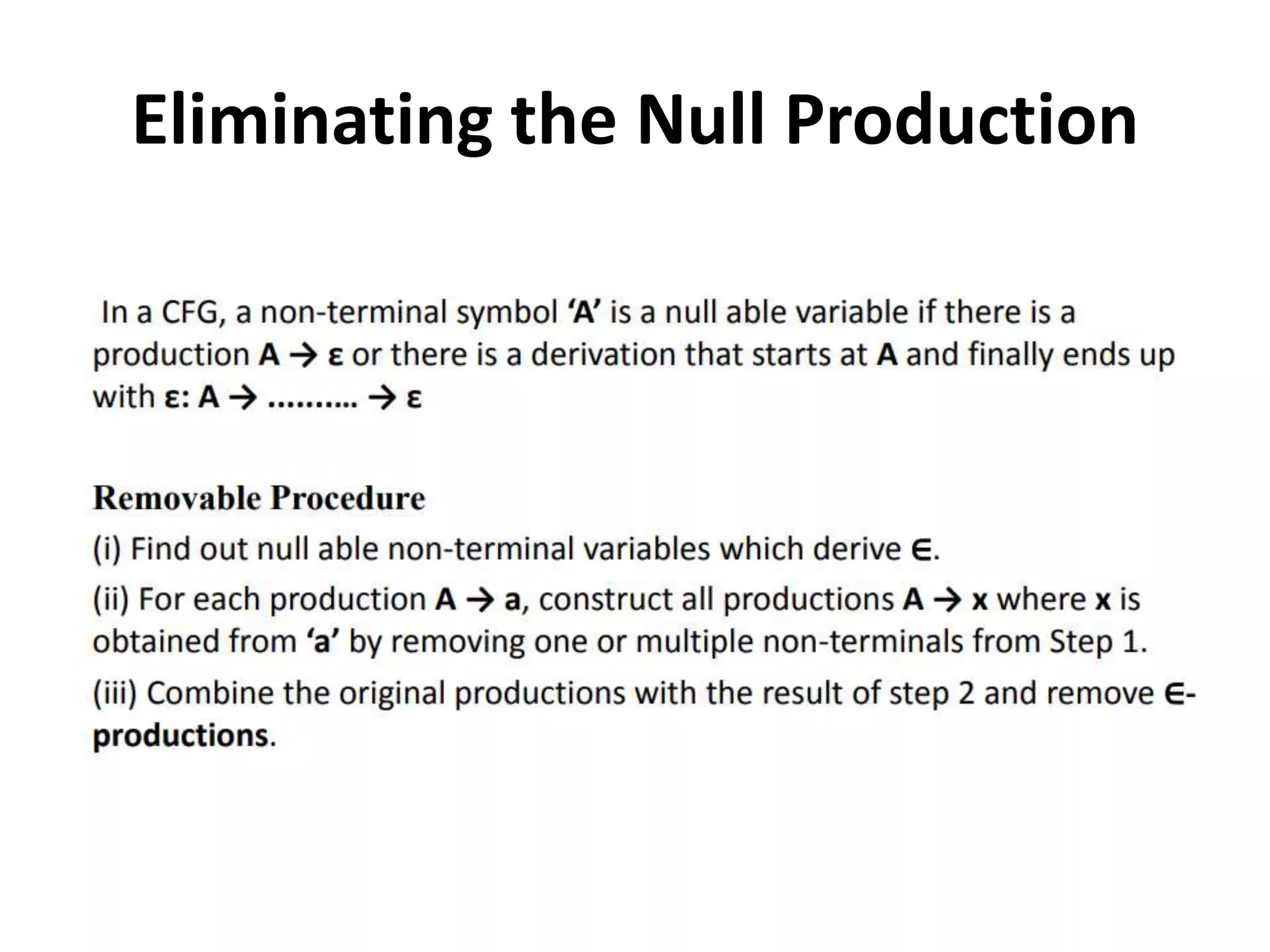 Eliminating the Null Production

In a CFG, a non-terminal symbol 'A' is a null able variable if there is a production A → ε or there is a derivation that starts at A and finally ends up with ε: A → .......... → ε

Removable Procedure

(i) Find out null able non-terminal variables which derive ∈.

(ii) For each production A → a, construct all productions A → x where x is obtained from 'a' by removing one or multiple non-terminals from Step 1.

(iii) Combine the original productions with the result of step 2 and remove ∈-productions.